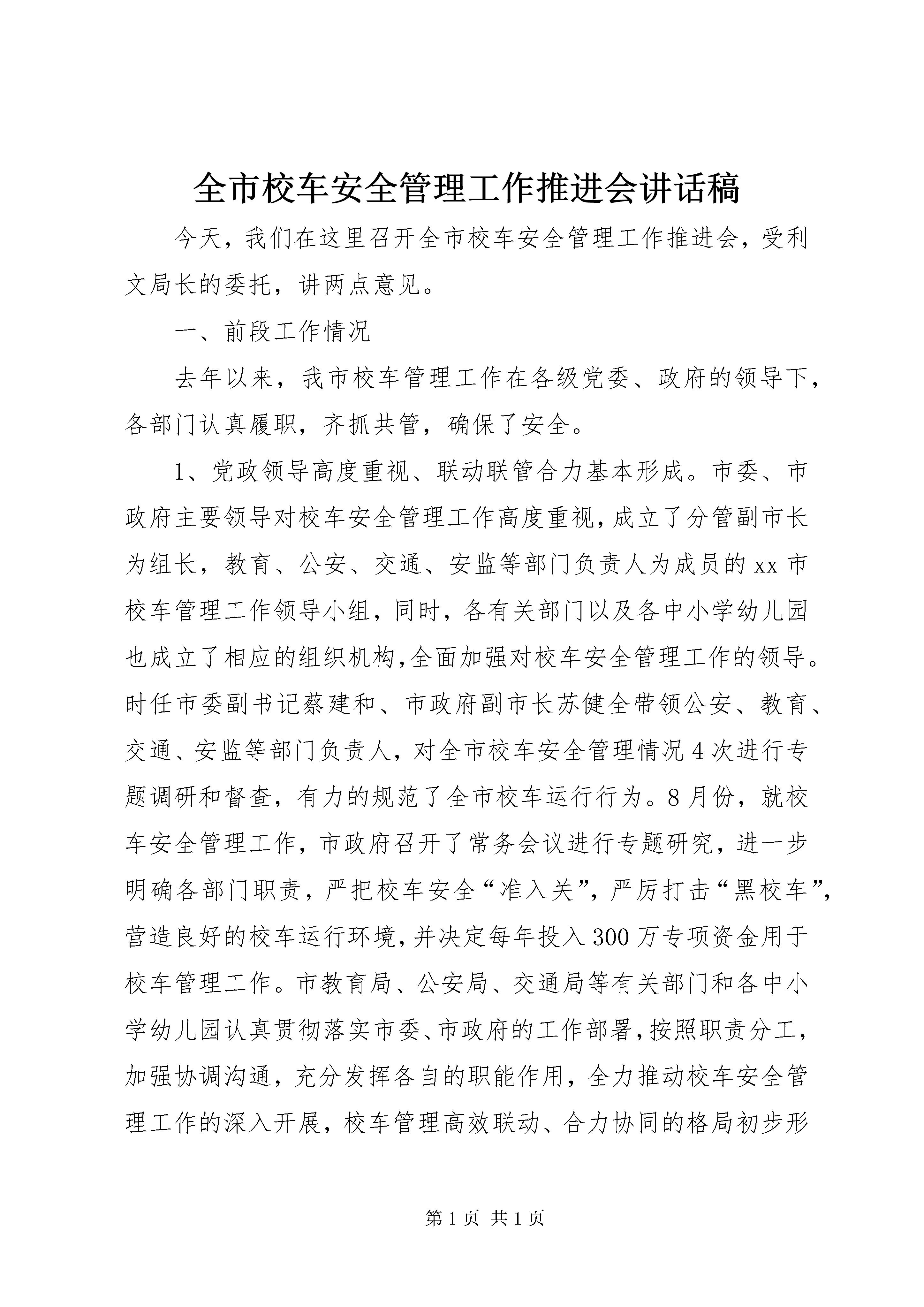 全市校车安全管理工作推进会讲话稿

今天，我们在这里召开全市校车安全管理工作推进会，受利文局长的委托，讲两点意见。

一、前段工作情况

去年以来，我市校车管理工作在各级党委、政府的领导下，各部门认真履职，齐抓共管，确保了安全。

1、党政领导高度重视、联动联管合力基本形成。市委、市政府主要领导对校车安全管理工作高度重视，成立了分管副市长为组长，教育、公安、交通、安监等部门负责人为成员的xx市校车管理工作领导小组，同时，各有关部门以及各中小学幼儿园也成立了相应的组织机构，全面加强对校车安全管理工作的领导。时任市委副书记蔡建和、市政府副市长苏健全带领公安、教育、交通、安监等部门负责人，对全市校车安全管理情况4次进行专题调研和督查，有力的规范了全市校车运行行为。8月份，就校车安全管理工作，市政府召开了常务会议进行专题研究，进一步明确各部门职责，严把校车安全“准入关”，严厉打击“黑校车”，营造良好的校车运行环境，并决定每年投入300万专项资金用于校车管理工作。市教育局、公安局、交通局等有关部门和各中小学幼儿园认真贯彻落实市委、市政府的工作部署，按照职责分工，加强协调沟通，充分发挥各自的职能作用，全力推动校车安全管理工作的深入开展，校车管理高效联动、合力协同的格局初步形

第1页 共1页